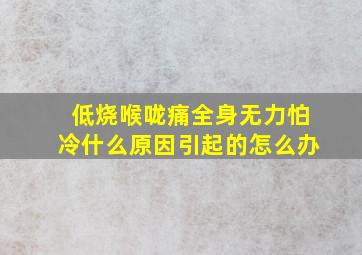 低烧喉咙痛全身无力怕冷什么原因引起的怎么办